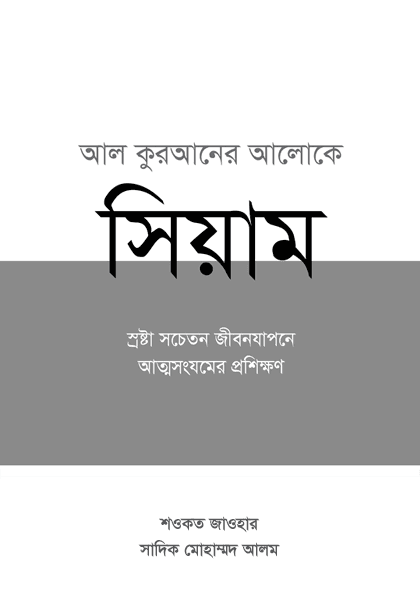 আল কুরআনের আলোকে

সিয়াম

স্রষ্টা সচেতন জীবনযাপনে
আত্মসংযমের প্রশিক্ষণ

শওকত জাওহার
সাদিক মোহাম্মদ আলম